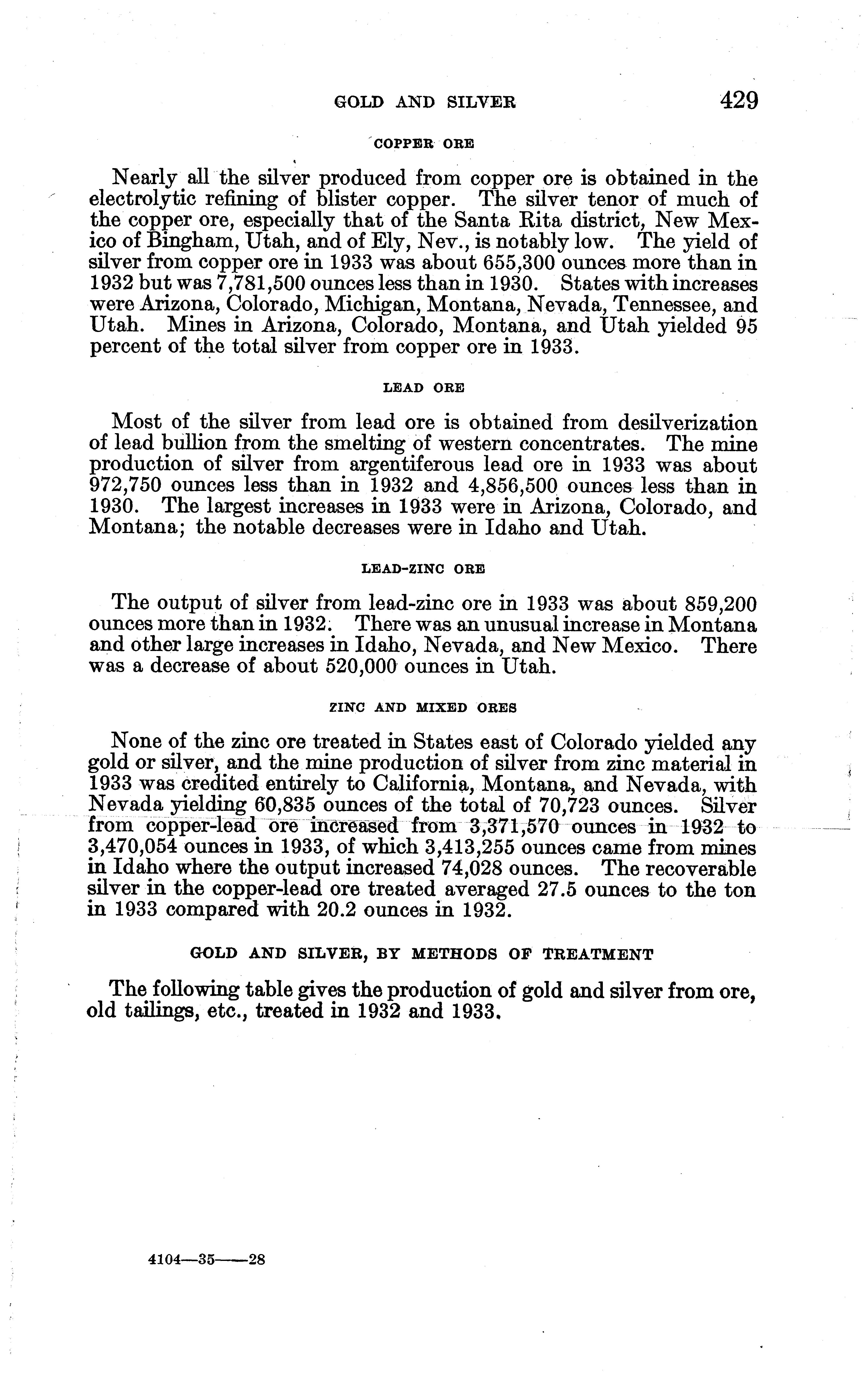 GOLD AND SILVER 429

COPPER ORE

Nearly all the silver produced from copper ore is obtained in the electrolytic refining of blister copper. The silver tenor of much of the copper ore, especially that of the Santa Rita district, New Mexico of Bingham, Utah, and of Ely, Nev., is notably low. The yield of silver from copper ore in 1933 was about 655,300 ounces more than in 1932 but was 7,781,500 ounces less than in 1930. States with increases were Arizona, Colorado, Michigan, Montana, Nevada, Tennessee, and Utah. Mines in Arizona, Colorado, Montana, and Utah yielded 95 percent of the total silver from copper ore in 1933.

LEAD ORE

Most of the silver from lead ore is obtained from desilverization of lead bullion from the smelting of western concentrates. The mine production of silver from argentiferous lead ore in 1933 was about 972,750 ounces less than in 1932 and 4,856,500 ounces less than in 1930. The largest increases in 1933 were in Arizona, Colorado, and Montana; the notable decreases were in Idaho and Utah.

LEAD-ZINC ORE

The output of silver from lead-zinc ore in 1933 was about 859,200 ounces more than in 1932. There was an unusual increase in Montana and other large increases in Idaho, Nevada, and New Mexico. There was a decrease of about 520,000 ounces in Utah.

ZINC AND MIXED ORES

None of the zinc ore treated in States east of Colorado yielded any gold or silver, and the mine production of silver from zinc material in 1933 was credited entirely to California, Montana, and Nevada, with Nevada yielding 60,835 ounces of the total of 70,723 ounces. Silver from copper-lead ore increased from 3,371,570 ounces in 1932 to 3,470,054 ounces in 1933, of which 3,413,255 ounces came from mines in Idaho where the output increased 74,028 ounces. The recoverable silver in the copper-lead ore treated averaged 27.5 ounces to the ton in 1933 compared with 20.2 ounces in 1932.

GOLD AND SILVER, BY METHODS OF TREATMENT

The following table gives the production of gold and silver from ore, old tailings, etc., treated in 1932 and 1933.

4104—35——28